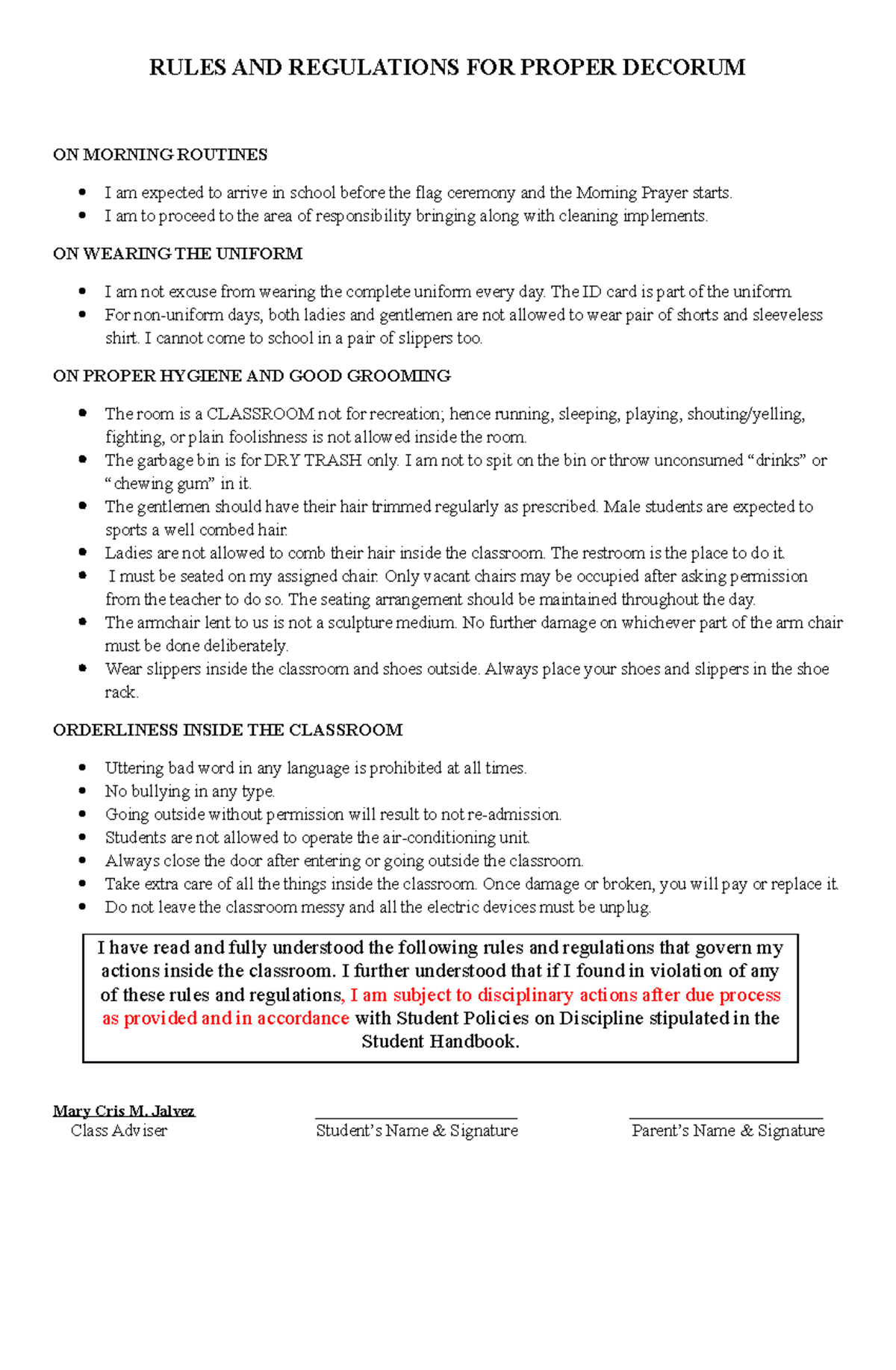 RULES AND REGULATIONS FOR PROPER DECORUM

ON MORNING ROUTINES

• I am expected to arrive in school before the flag ceremony and the Morning Prayer starts.
• I am to proceed to the area of responsibility bringing along with cleaning implements.

ON WEARING THE UNIFORM

• I am not excuse from wearing the complete uniform every day. The ID card is part of the uniform.
• For non-uniform days, both ladies and gentlemen are not allowed to wear pair of shorts and sleeveless shirt. I cannot come to school in a pair of slippers too.

ON PROPER HYGIENE AND GOOD GROOMING

• The room is a CLASSROOM not for recreation; hence running, sleeping, playing, shouting/yelling, fighting, or plain foolishness is not allowed inside the room.
• The garbage bin is for DRY TRASH only. I am not to spit on the bin or throw unconsumed "drinks" or "chewing gum" in it.
• The gentlemen should have their hair trimmed regularly as prescribed. Male students are expected to sports a well combed hair.
• Ladies are not allowed to comb their hair inside the classroom. The restroom is the place to do it.
• I must be seated on my assigned chair. Only vacant chairs may be occupied after asking permission from the teacher to do so. The seating arrangement should be maintained throughout the day.
• The armchair lent to us is not a sculpture medium. No further damage on whichever part of the arm chair must be done deliberately.
• Wear slippers inside the classroom and shoes outside. Always place your shoes and slippers in the shoe rack.

ORDERLINESS INSIDE THE CLASSROOM

• Uttering bad word in any language is prohibited at all times.
• No bullying in any type.
• Going outside without permission will result to not re-admission.
• Students are not allowed to operate the air-conditioning unit.
• Always close the door after entering or going outside the classroom.
• Take extra care of all the things inside the classroom. Once damage or broken, you will pay or replace it.
• Do not leave the classroom messy and all the electric devices must be unplug.

I have read and fully understood the following rules and regulations that govern my actions inside the classroom. I further understood that if I found in violation of any of these rules and regulations, I am subject to disciplinary actions after due process as provided and in accordance with Student Policies on Discipline stipulated in the Student Handbook.

Mary Cris M. Jalvez
Class Adviser

____
Student's Name & Signature

____
Parent's Name & Signature